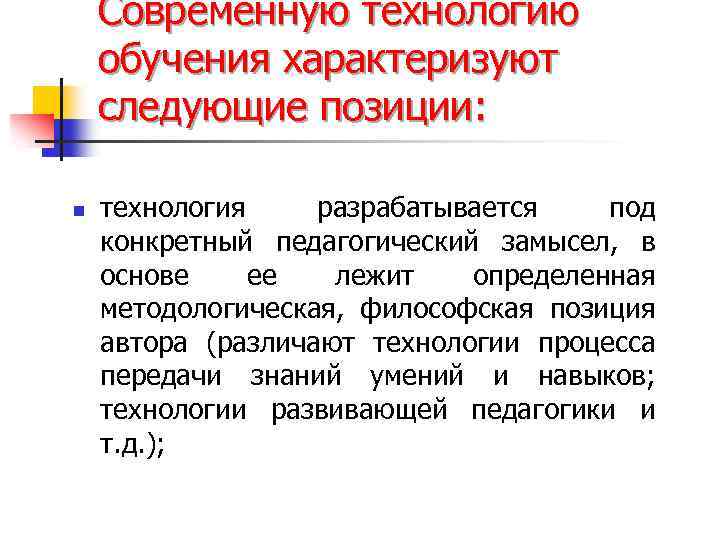 Современную технологию обучения характеризуют следующие позиции:

• технология разрабатывается под конкретный педагогический замысел, в основе ее лежит определенная методологическая, философская позиция автора (различают технологии процесса передачи знаний умений и навыков; технологии развивающей педагогики и т.д.);